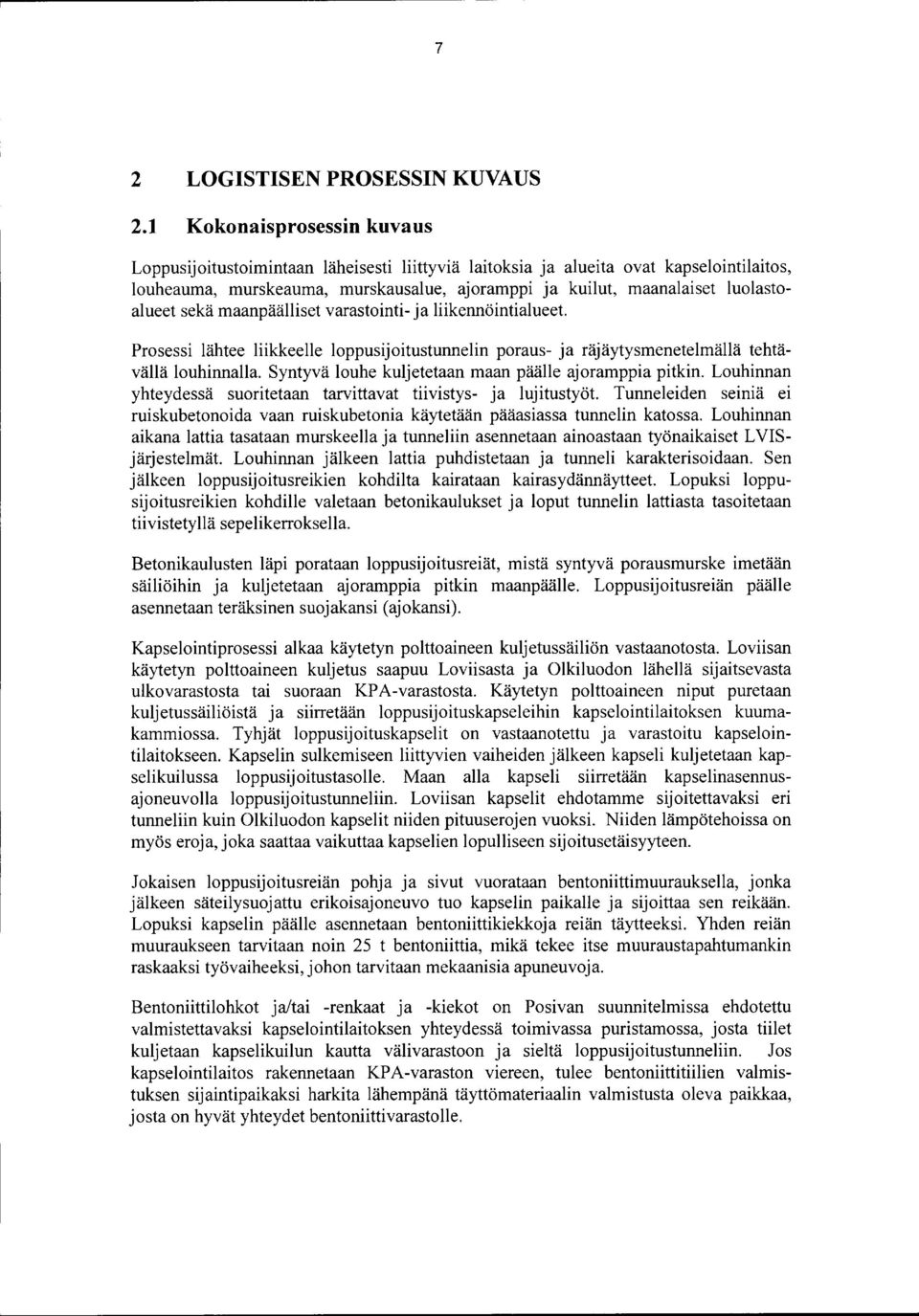 7

2 LOGISTISEN PROSESSIN KUVAUS

2.1 Kokonaisprosessin kuvaus

Loppusijoitustoimintaan läheisesti liittyviä laitoksia ja alueita ovat kapselointilaitos, louheauma, murskeauma, murskausalue, ajoramppi ja kuilut, maanalaiset luolastoalueet sekä maanpäälliset varastointi- ja liikennöintialueet.

Prosessi lähtee liikkeelle loppusijoitustunnelin poraus- ja räjäytysmenetelmällä tehtävällä louhinnalla. Syntyvä louhe kuljetetaan maan päälle ajoramppia pitkin. Louhinnan yhteydessä suoritetaan tarvittavat tiivistys- ja lujitustyöt. Tunneleiden seiniä ei ruiskubetonoida vaan ruiskubetonia käytetään pääasiassa tunnelin katossa. Louhinnan aikana lattia tasataan murskeella ja tunneliin asennetaan ainoastaan työnaikaiset LVIS-järjestelmät. Louhinnan jälkeen lattia puhdistetaan ja tunneli karakterisoidaan. Sen jälkeen loppusijoitusreikien kohdilta kairataan kairasydännäytteet. Lopuksi loppusijoitusreikien kohdille valetaan betonikaulukset ja loput tunnelin lattiasta tasoitetaan tiivistetyllä sepelikerroksella.

Betonikaulusten läpi porataan loppusijoitusreiät, mistä syntyvä porausmurske imetään säiliöihin ja kuljetetaan ajoramppia pitkin maanpäälle. Loppusijoitusreiän päälle asennetaan teräksinen suojakansi (ajokansi).

Kapselointiprosessi alkaa käytetyn polttoaineen kuljetussäiliön vastaanotosta. Loviisan käytetyn polttoaineen kuljetus saapuu Loviisasta ja Olkiluodon lähellä sijaitsevasta ulkovarastosta tai suoraan KPA-varastosta. Käytetyn polttoaineen niput puretaan kuljetussäiliöistä ja siirretään loppusijoituskapseleihin kapselointilaitoksen kuumakammiossa. Tyhjät loppusijoituskapselit on vastaanotettu ja varastoitu kapselointilaitokseen. Kapselin sulkemiseen liittyvien vaiheiden jälkeen kapseli kuljetetaan kapselikuilussa loppusijoitustasolle. Maan alla kapseli siirretään kapselinasennusajoneuvolla loppusijoitustunneliin. Loviisan kapselit ehdotamme sijoitettavaksi eri tunneliin kuin Olkiluodon kapselit niiden pituuserojen vuoksi. Niiden lämpötehoissa on myös eroja, joka saattaa vaikuttaa kapselien lopulliseen sijoitusetäisyyteen.

Jokaisen loppusijoitusreiän pohja ja sivut vuorataan bentoniittimuurauksella, jonka jälkeen säteilysuojattu erikoisajoneuvo tuo kapselin paikalle ja sijoittaa sen reikään. Lopuksi kapselin päälle asennetaan bentoniittikiekkoja reiän täytteeksi. Yhden reiän muuraukseen tarvitaan noin 25 t bentoniittia, mikä tekee itse muuraustapahtumankin raskaaksi työvaiheeksi, johon tarvitaan mekaanisia apuneuvoja.

Bentoniittilohkot ja/tai -renkaat ja -kiekot on Posivan suunnitelmissa ehdotettu valmistettavaksi kapselointilaitoksen yhteydessä toimivassa puristamossa, josta tiilet kuljetaan kapselikuilun kautta välivarastoon ja sieltä loppusijoitustunneliin. Jos kapselointilaitos rakennetaan KPA-varaston viereen, tulee bentoniittitiilien valmistuksen sijaintipaikaksi harkita lähempänä täyttömateriaalin valmistusta oleva paikkaa, josta on hyvät yhteydet bentoniittivarastolle.